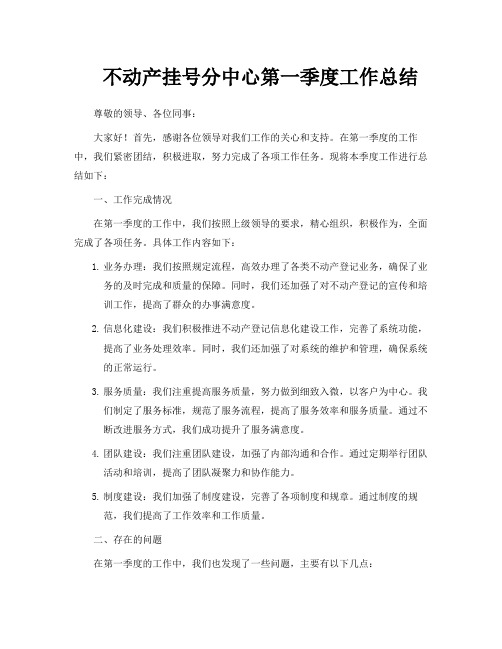 不动产挂号分中心第一季度工作总结

尊敬的领导、各位同事：

大家好！首先，感谢各位领导对我们工作的关心和支持。在第一季度的工作中，我们紧密团结，积极进取，努力完成了各项工作任务。现将本季度工作进行总结如下：

一、工作完成情况

在第一季度的工作中，我们按照上级领导的要求，精心组织，积极作为，全面完成了各项任务。具体工作内容如下：

1. 业务办理：我们按照规定流程，高效办理了各类不动产登记业务，确保了业务的及时完成和质量的保障。同时，我们还加强了对不动产登记的宣传和培训工作，提高了群众的办事满意度。

2. 信息化建设：我们积极推进不动产登记信息化建设工作，完善了系统功能，提高了业务处理效率。同时，我们还加强了对系统的维护和管理，确保系统的正常运行。

3. 服务质量：我们注重提高服务质量，努力做到细致入微，以客户为中心。我们制定了服务标准，规范了服务流程，提高了服务效率和服务质量。通过不断改进服务方式，我们成功提升了服务满意度。

4. 团队建设：我们注重团队建设，加强了内部沟通和合作。通过定期举行团队活动和培训，提高了团队凝聚力和协作能力。

5. 制度建设：我们加强了制度建设，完善了各项制度和规章。通过制度的规范，我们提高了工作效率和工作质量。

二、存在的问题

在第一季度的工作中，我们也发现了一些问题，主要有以下几点：